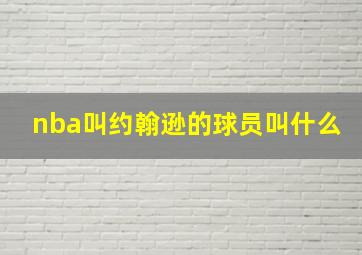 nba叫约翰逊的球员叫什么